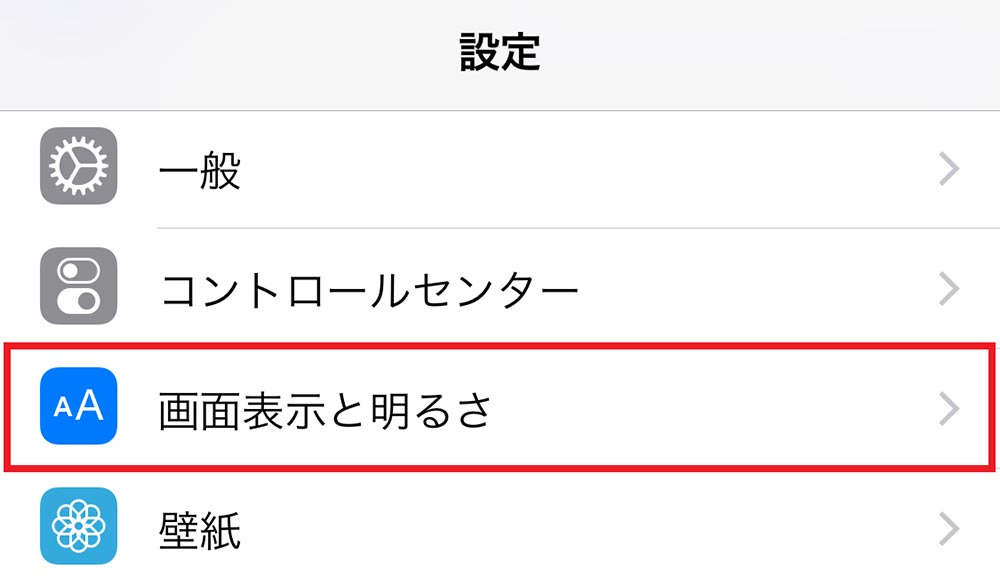 設定

一般

コントロールセンター

AA 画面表示と明るさ

壁紙